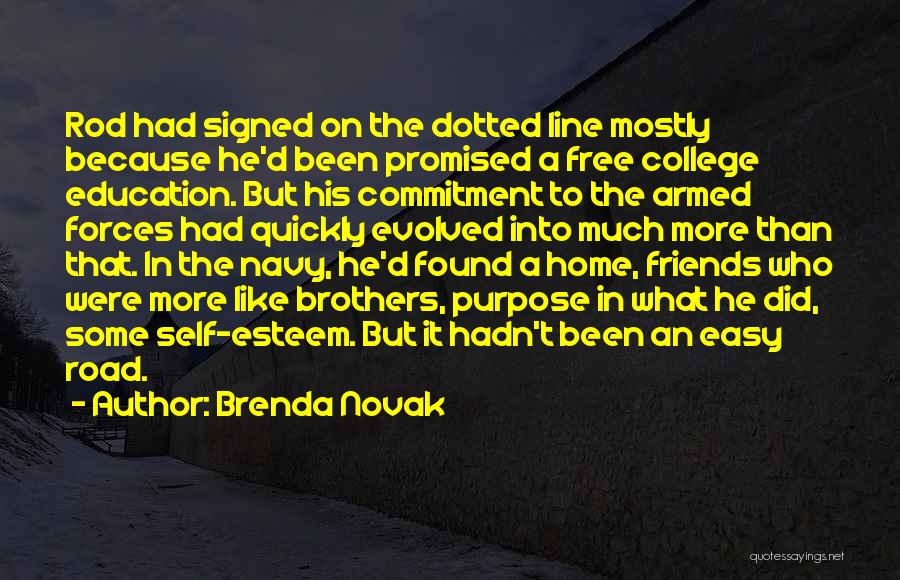 Rod had signed on the dotted line mostly because he'd been promised a free college education. But his commitment to the armed forces had quickly evolved into much more than that. In the navy, he'd found a home, friends who were more like brothers, purpose in what he did, some self-esteem. But it hadn't been an easy road.

- Author: Brenda Novak

quotessayings.net